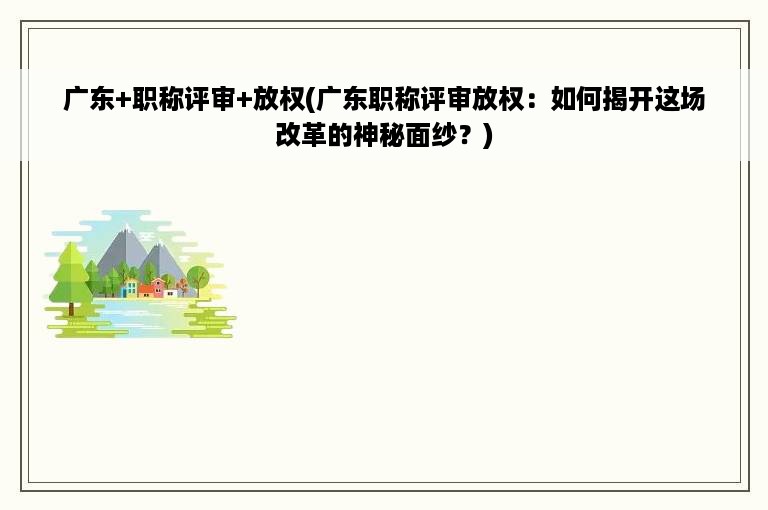 广东+职称评审+放权(广东职称评审放权：如何揭开这场改革的神秘面纱？)